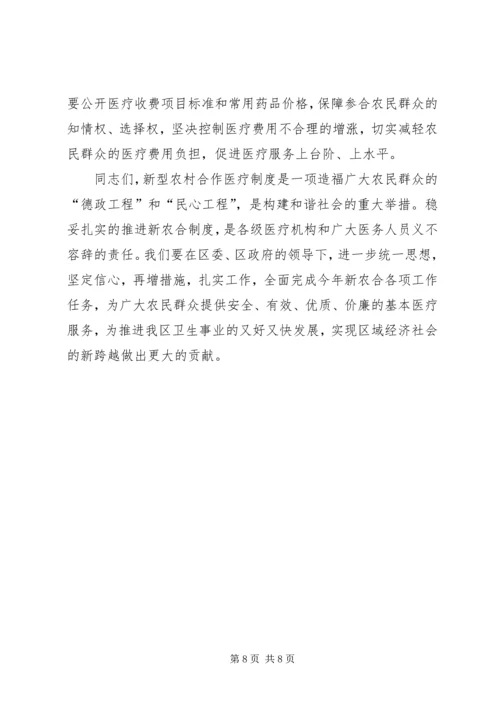 要公开医疗收费项目标准和常用药品价格，保障参合农民群众的知情权、选择权，坚决控制医疗费用不合理的增涨，切实减轻农民群众的医疗费用负担，促进医疗服务上台阶、上水平。

同志们，新型农村合作医疗制度是一项造福广大农民群众的“德政工程”和“民心工程”，是构建和谐社会的重大举措。稳妥扎实的推进新农合制度，是各级医疗机构和广大医务人员义不容辞的责任。我们要在区委、区政府的领导下，进一步统一思想，坚定信心，再增措施，扎实工作，全面完成今年新农合各项工作任务，为广大农民群众提供安全、有效、优质、价廉的基本医疗服务，为推进我区卫生事业的又好又快发展，实现区域经济社会的新跨越做出更大的贡献。

第 8 页 共 8 页